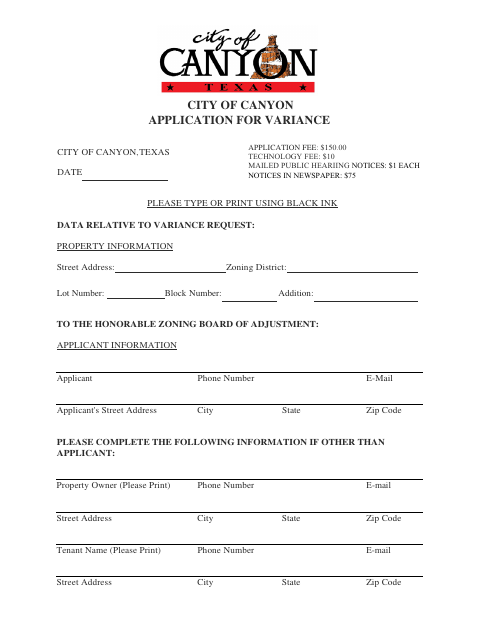 city of
CANYON
TEXAS

CITY OF CANYON
APPLICATION FOR VARIANCE

CITY OF CANYON,TEXAS

DATE

APPLICATION FEE: $150.00
TECHNOLOGY FEE: $10
MAILED PUBLIC HEARIING NOTICES: $1 EACH
NOTICES IN NEWSPAPER: $75

PLEASE TYPE OR PRINT USING BLACK INK

DATA RELATIVE TO VARIANCE REQUEST:

PROPERTY INFORMATION

Street Address: Zoning District:

Lot Number: Block Number: Addition:

TO THE HONORABLE ZONING BOARD OF ADJUSTMENT:

APPLICANT INFORMATION

Applicant Phone Number E-Mail

Applicant's Street Address City State Zip Code

PLEASE COMPLETE THE FOLLOWING INFORMATION IF OTHER THAN APPLICANT:

Property Owner (Please Print) Phone Number E-mail

Street Address City State Zip Code

Tenant Name (Please Print) Phone Number E-mail

Street Address City State Zip Code